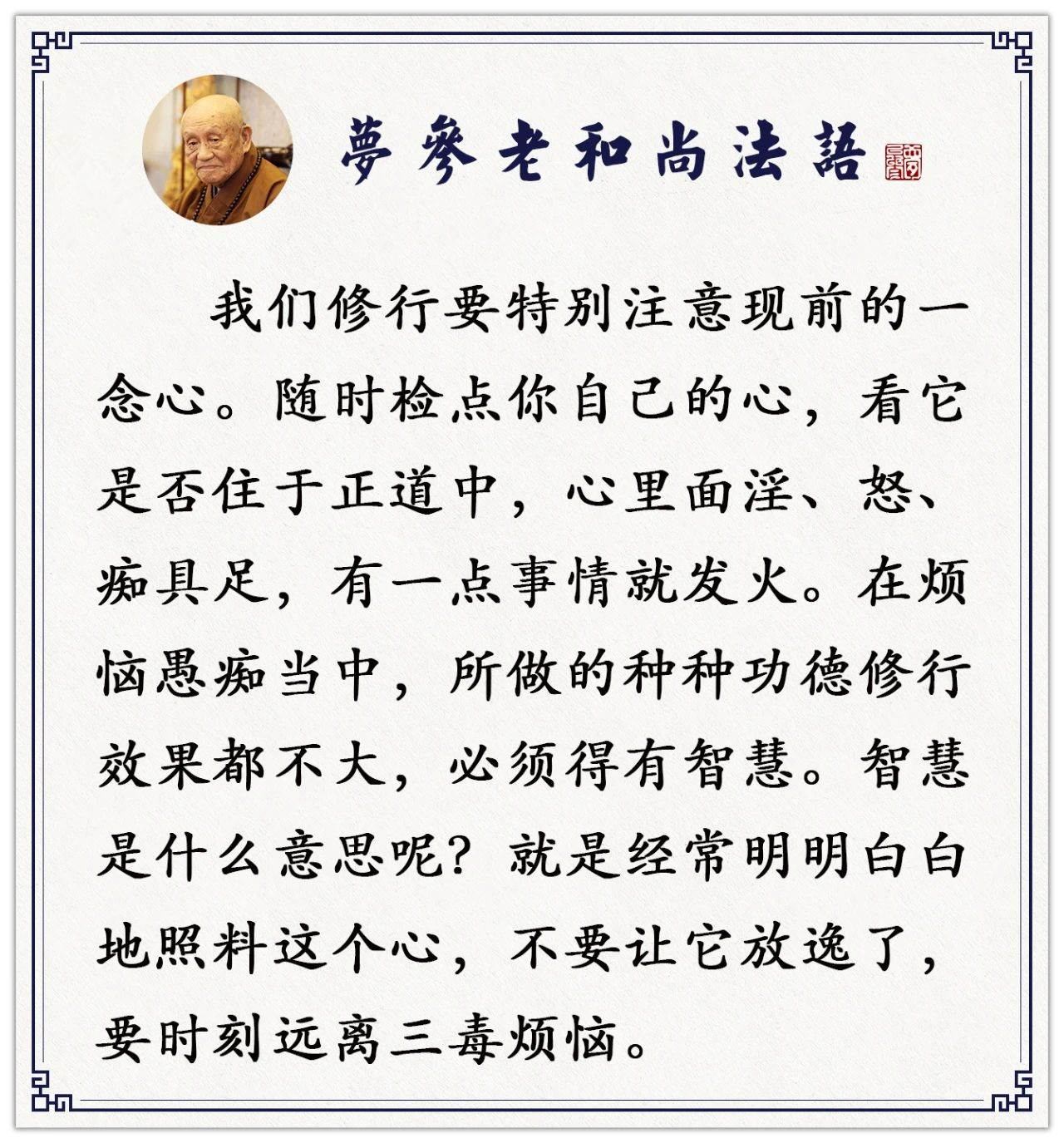 夢參老和尚法語

我们修行要特别注意现前的一念心。随时检点你自己的心，看它是否住于正道中，心里面淫、怒、痴具足，有一点事情就发火。在烦恼愚痴当中，所做的种种功德修行效果都不大，必须得有智慧。智慧是什么意思呢？就是经常明明白白地照料这个心，不要让它放逸了，要时刻远离三毒烦恼。